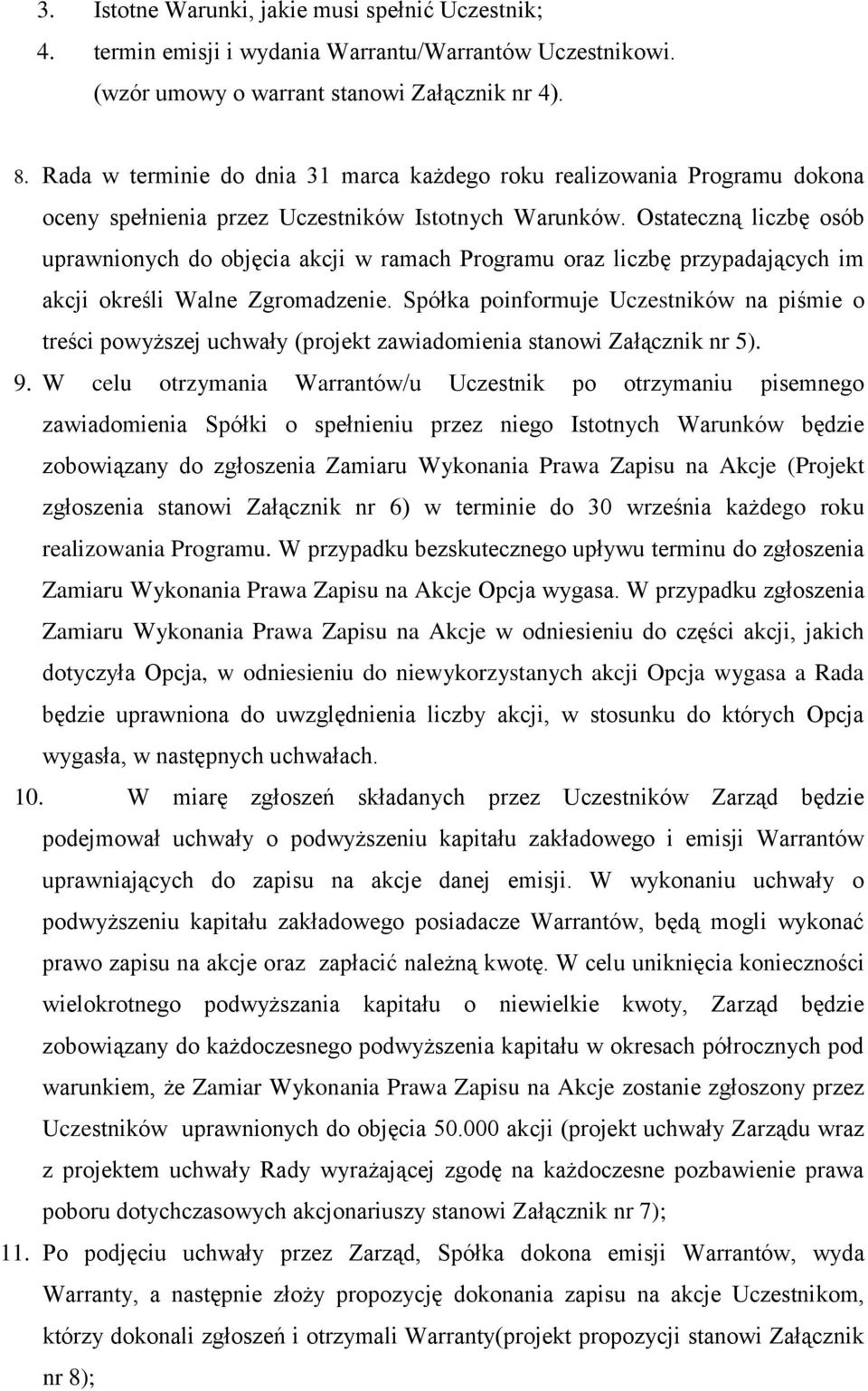 3. Istotne Warunki, jakie musi spełnić Uczestnik;
4. termin emisji i wydania Warrantu/Warrantów Uczestnikowi.
(wzór umowy o warrant stanowi Załącznik nr 4).

8. Rada w terminie do dnia 31 marca każdego roku realizowania Programu dokona oceny spełnienia przez Uczestników Istotnych Warunków. Ostateczną liczbę osób uprawnionych do objęcia akcji w ramach Programu oraz liczbę przypadających im akcji określi Walne Zgromadzenie. Spółka poinformuje Uczestników na piśmie o treści powyższej uchwały (projekt zawiadomienia stanowi Załącznik nr 5).
9. W celu otrzymania Warrantów/u Uczestnik po otrzymaniu pisemnego zawiadomienia Spółki o spełnieniu przez niego Istotnych Warunków będzie zobowiązany do zgłoszenia Zamiaru Wykonania Prawa Zapisu na Akcje (Projekt zgłoszenia stanowi Załącznik nr 6) w terminie do 30 września każdego roku realizowania Programu. W przypadku bezskutecznego upływu terminu do zgłoszenia Zamiaru Wykonania Prawa Zapisu na Akcje Opcja wygasa. W przypadku zgłoszenia Zamiaru Wykonania Prawa Zapisu na Akcje w odniesieniu do części akcji, jakich dotyczyła Opcja, w odniesieniu do niewykorzystanych akcji Opcja wygasa a Rada będzie uprawniona do uwzględnienia liczby akcji, w stosunku do których Opcja wygasła, w następnych uchwałach.
10. W miarę zgłoszeń składanych przez Uczestników Zarząd będzie podejmował uchwały o podwyższeniu kapitału zakładowego i emisji Warrantów uprawniających do zapisu na akcje danej emisji. W wykonaniu uchwały o podwyższeniu kapitału zakładowego posiadacze Warrantów, będą mogli wykonać prawo zapisu na akcje oraz zapłacić należną kwotę. W celu uniknięcia konieczności wielokrotnego podwyższania kapitału o niewielkie kwoty, Zarząd będzie zobowiązany do każdoczesnego podwyższenia kapitału w okresach półrocznych pod warunkiem, że Zamiar Wykonania Prawa Zapisu na Akcje zostanie zgłoszony przez Uczestników uprawnionych do objęcia 50.000 akcji (projekt uchwały Zarządu wraz z projektem uchwały Rady wyrażającej zgodę na każdoczesne pozbawienie prawa poboru dotychczasowych akcjonariuszy stanowi Załącznik nr 7);
11. Po podjęciu uchwały przez Zarząd, Spółka dokona emisji Warrantów, wyda Warranty, a następnie złoży propozycję dokonania zapisu na akcje Uczestnikom, którzy dokonali zgłoszeń i otrzymali Warranty(projekt propozycji stanowi Załącznik nr 8);